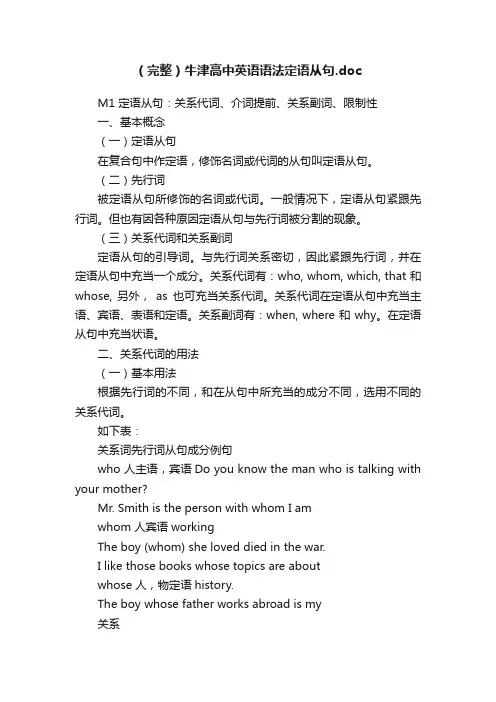 （完整）牛津高中英语语法定语从句.doc

M1 定语从句：关系代词、介词提前、关系副词、限制性

一、基本概念

（一）定语从句

在复合句中作定语，修饰名词或代词的从句叫定语从句。

（二）先行词

被定语从句所修饰的名词或代词。一般情况下，定语从句紧跟先行词。但也有因各种原因定语从句与先行词被分割的现象。

（三）关系代词和关系副词

定语从句的引导词。与先行词关系密切，因此紧跟先行词，并在定语从句中充当一个成分。关系代词有：who, whom, which, that 和 whose, 另外， as 也可充当关系代词。关系代词在定语从句中充当主语、宾语、表语和定语。关系副词有：when, where 和 why。在定语从句中充当状语。

二、关系代词的用法

（一）基本用法

根据先行词的不同，和在从句中所充当的成分不同，选用不同的关系代词。

如下表：

关系词先行词从句成分例句

who 人主语，宾语 Do you know the man who is talking with your mother?

Mr. Smith is the person with whom I am

whom 人宾语 working

The boy (whom) she loved died in the war.

I like those books whose topics are about

whose 人，物定语 history.

The boy whose father works abroad is my

关系